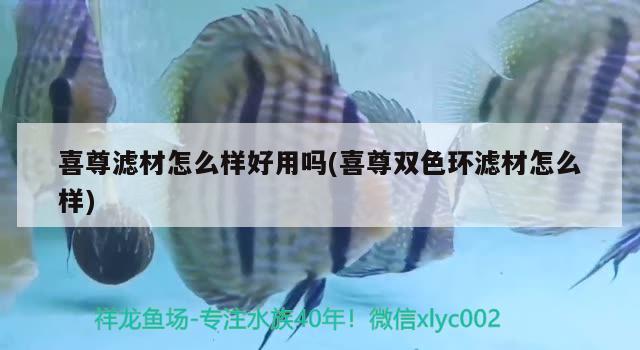 喜尊滤材怎么样好用吗(喜尊双色环滤材怎么样)

祥龙鱼场-专注水族40年！微信xlyc002